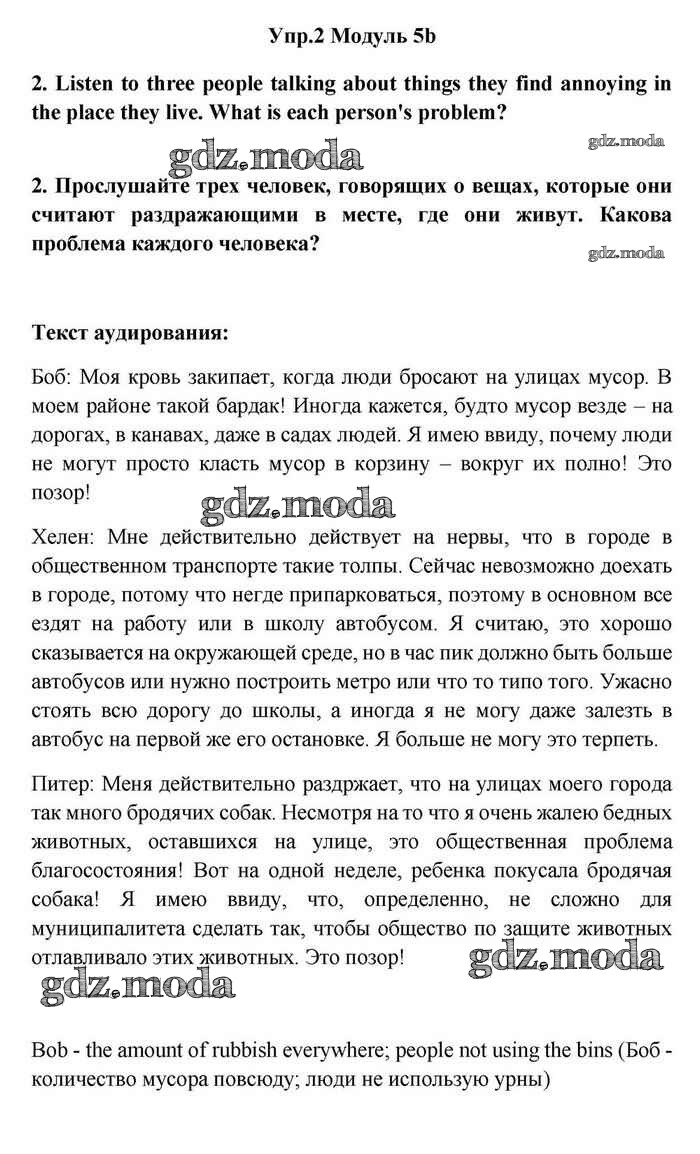 Упр.2 Модуль 5b

2. Listen to three people talking about things they find annoying in the place they live. What is each person's problem?

gdz.moda

gdz.moda

2. Прослушайте трех человек, говорящих о вещах, которые они считают раздражающими в месте, где они живут. Какова проблема каждого человека?

gdz.moda

Текст аудирования:

Боб: Моя кровь закипает, когда люди бросают на улицах мусор. В моем районе такой бардак! Иногда кажется, будто мусор везде – на дорогах, в канавах, даже в садах людей. Я имею ввиду, почему люди не могут просто класть мусор в корзину – вокруг их полно! Это позор!

gdz.moda

Хелен: Мне действительно действует на нервы, что в городе в общественном транспорте такие толпы. Сейчас невозможно доехать в городе, потому что негде припарковаться, поэтому в основном все ездят на работу или в школу автобусом. Я считаю, это хорошо сказывается на окружающей среде, но в час пик должно быть больше автобусов или нужно построить метро или что то типо того. Ужасно стоять всю дорогу до школы, а иногда я не могу даже залезть в автобус на первой же его остановке. Я больше не могу это терпеть.

Питер: Меня действительно раздржает, что на улицах моего города так много бродячих собак. Несмотря на то что я очень жалею бедных животных, оставшихся на улице, это общественная проблема благосостояния! Вот на одной неделе, ребенка покусала бродячая собака! Я имею ввиду, что, определенно, не сложно для муниципалитета сделать так, чтобы общество по защите животных отлавливало этих животных. Это позор!

gdz.moda

gdz.moda

Bob - the amount of rubbish everywhere; people not using the bins (Боб - количество мусора повсюду; люди не использую урны)